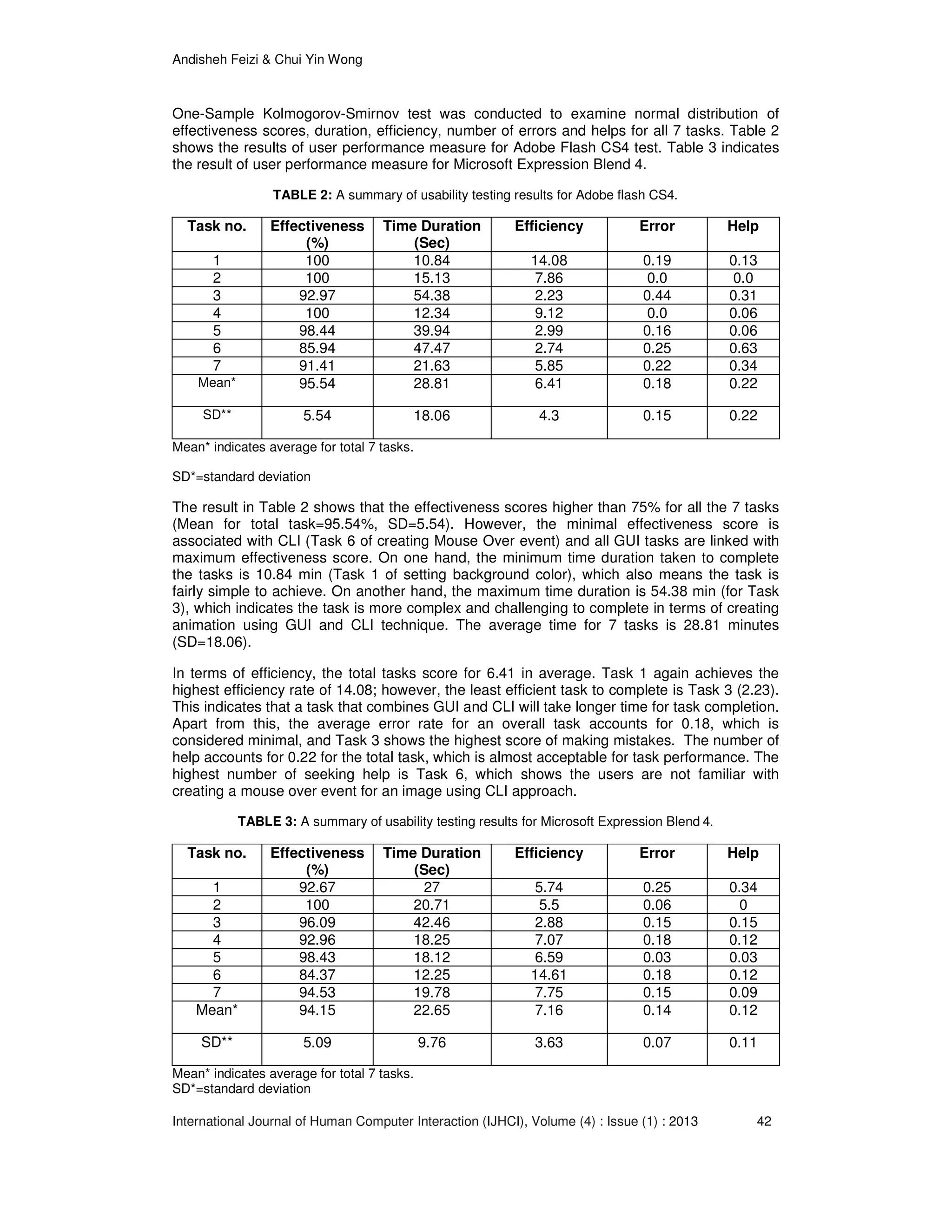 Andisheh Feizi & Chui Yin Wong

One-Sample Kolmogorov-Smirnov test was conducted to examine normal distribution of effectiveness scores, duration, efficiency, number of errors and helps for all 7 tasks. Table 2 shows the results of user performance measure for Adobe Flash CS4 test. Table 3 indicates the result of user performance measure for Microsoft Expression Blend 4.

**TABLE 2:** A summary of usability testing results for Adobe flash CS4.

| Task no. | Effectiveness (%) | Time Duration (Sec) | Efficiency | Error | Help |
|---|---|---|---|---|---|
| 1 | 100 | 10.84 | 14.08 | 0.19 | 0.13 |
| 2 | 100 | 15.13 | 7.86 | 0.0 | 0.0 |
| 3 | 92.97 | 54.38 | 2.23 | 0.44 | 0.31 |
| 4 | 100 | 12.34 | 9.12 | 0.0 | 0.06 |
| 5 | 98.44 | 39.94 | 2.99 | 0.16 | 0.06 |
| 6 | 85.94 | 47.47 | 2.74 | 0.25 | 0.63 |
| 7 | 91.41 | 21.63 | 5.85 | 0.22 | 0.34 |
| Mean* | 95.54 | 28.81 | 6.41 | 0.18 | 0.22 |
| SD** | 5.54 | 18.06 | 4.3 | 0.15 | 0.22 |

Mean* indicates average for total 7 tasks.

SD*=standard deviation

The result in Table 2 shows that the effectiveness scores higher than 75% for all the 7 tasks (Mean for total task=95.54%, SD=5.54). However, the minimal effectiveness score is associated with CLI (Task 6 of creating Mouse Over event) and all GUI tasks are linked with maximum effectiveness score. On one hand, the minimum time duration taken to complete the tasks is 10.84 min (Task 1 of setting background color), which also means the task is fairly simple to achieve. On another hand, the maximum time duration is 54.38 min (for Task 3), which indicates the task is more complex and challenging to complete in terms of creating animation using GUI and CLI technique. The average time for 7 tasks is 28.81 minutes (SD=18.06).

In terms of efficiency, the total tasks score for 6.41 in average. Task 1 again achieves the highest efficiency rate of 14.08; however, the least efficient task to complete is Task 3 (2.23). This indicates that a task that combines GUI and CLI will take longer time for task completion. Apart from this, the average error rate for an overall task accounts for 0.18, which is considered minimal, and Task 3 shows the highest score of making mistakes. The number of help accounts for 0.22 for the total task, which is almost acceptable for task performance. The highest number of seeking help is Task 6, which shows the users are not familiar with creating a mouse over event for an image using CLI approach.

**TABLE 3:** A summary of usability testing results for Microsoft Expression Blend 4.

| Task no. | Effectiveness (%) | Time Duration (Sec) | Efficiency | Error | Help |
|---|---|---|---|---|---|
| 1 | 92.67 | 27 | 5.74 | 0.25 | 0.34 |
| 2 | 100 | 20.71 | 5.5 | 0.06 | 0 |
| 3 | 96.09 | 42.46 | 2.88 | 0.15 | 0.15 |
| 4 | 92.96 | 18.25 | 7.07 | 0.18 | 0.12 |
| 5 | 98.43 | 18.12 | 6.59 | 0.03 | 0.03 |
| 6 | 84.37 | 12.25 | 14.61 | 0.18 | 0.12 |
| 7 | 94.53 | 19.78 | 7.75 | 0.15 | 0.09 |
| Mean* | 94.15 | 22.65 | 7.16 | 0.14 | 0.12 |
| SD** | 5.09 | 9.76 | 3.63 | 0.07 | 0.11 |

Mean* indicates average for total 7 tasks.
SD*=standard deviation

International Journal of Human Computer Interaction (IJHCI), Volume (4) : Issue (1) : 2013 42